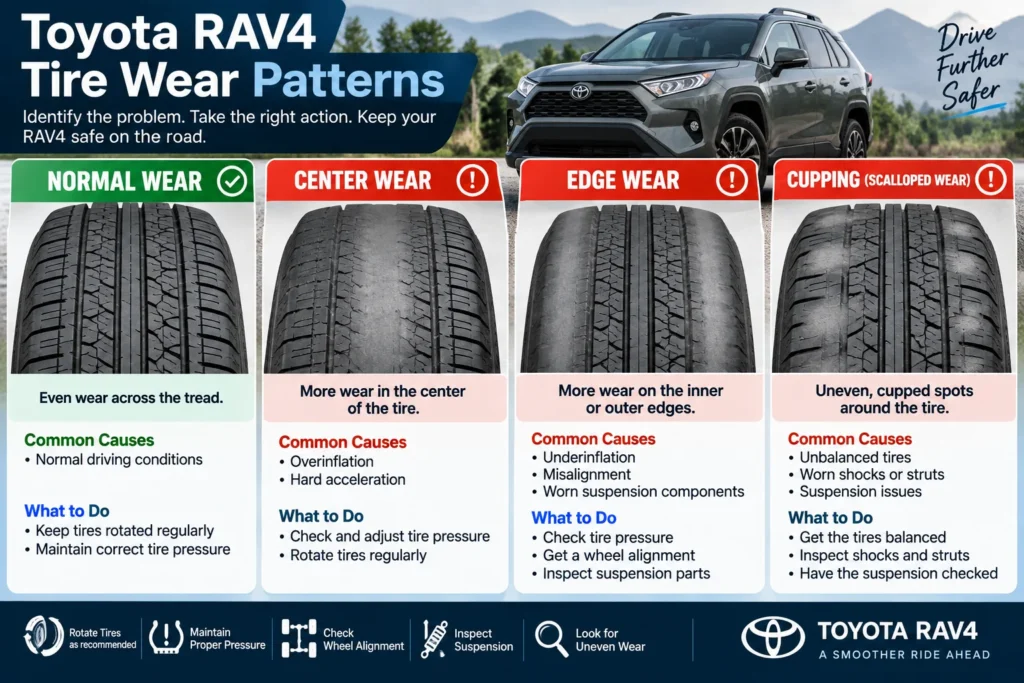 Toyota RAV4 Tire Wear Patterns

Identify the problem. Take the right action. Keep your RAV4 safe on the road.

Drive Further Safer

NORMAL WEAR

Even wear across the tread.

Common Causes
• Normal driving conditions

What to Do
• Keep tires rotated regularly
• Maintain correct tire pressure

CENTER WEAR

More wear in the center of the tire.

Common Causes
• Overinflation
• Hard acceleration

What to Do
• Check and adjust tire pressure
• Rotate tires regularly

EDGE WEAR

More wear on the inner or outer edges.

Common Causes
• Underinflation
• Misalignment
• Worn suspension components

What to Do
• Check tire pressure
• Get a wheel alignment
• Inspect suspension parts

CUPPING (SCALLOPED WEAR)

Uneven, cupped spots around the tire.

Common Causes
• Unbalanced tires
• Worn shocks or struts
• Suspension issues

What to Do
• Get the tires balanced
• Inspect shocks and struts
• Have the suspension checked

Rotate Tires as recommended
Maintain Proper Pressure
Check Wheel Alignment
Inspect Suspension
Look for Uneven Wear

TOYOTA RAV4
A SMOOTHER RIDE AHEAD